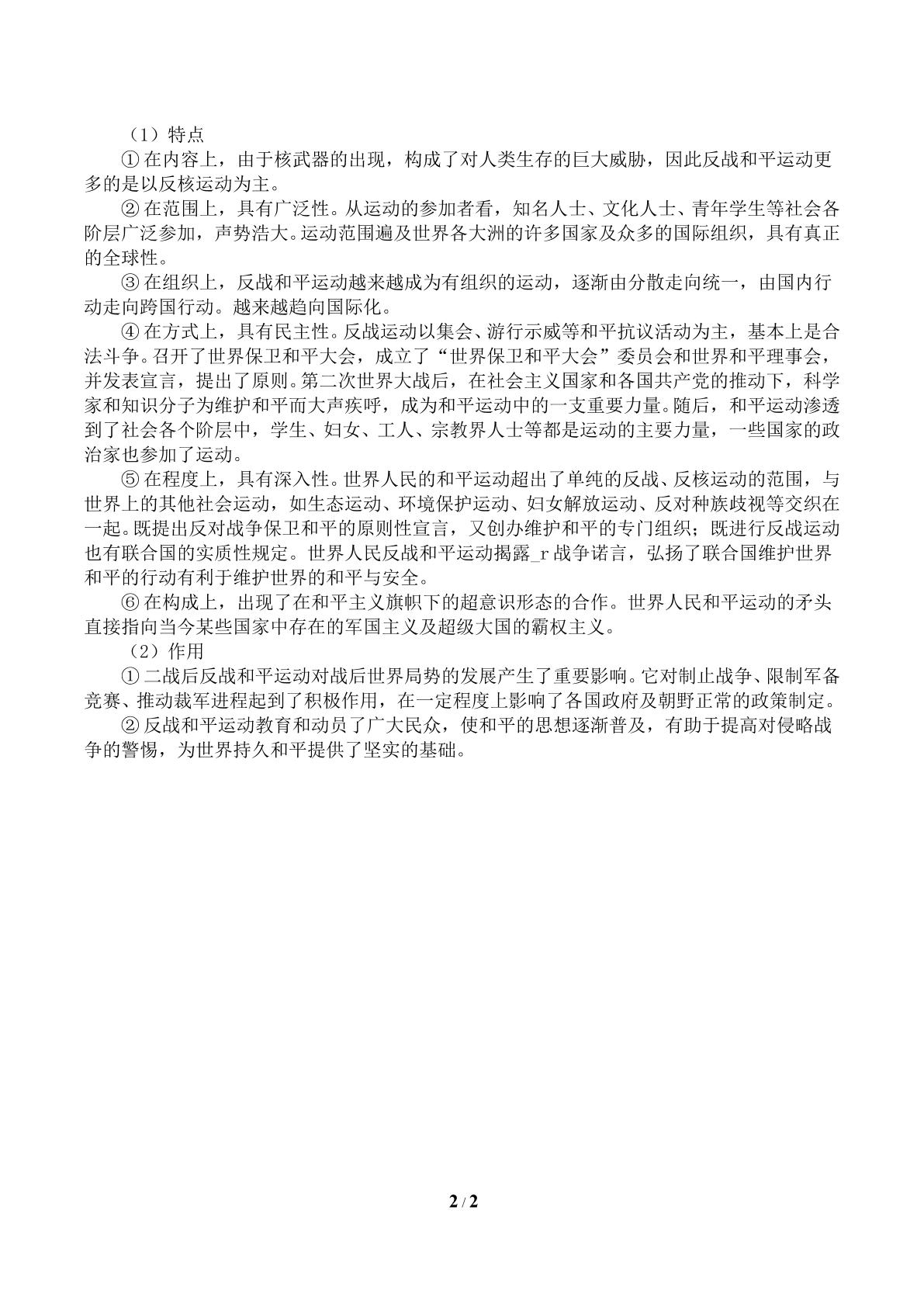 （1）特点

①在内容上，由于核武器的出现，构成了对人类生存的巨大威胁，因此反战和平运动更多的是以反核运动为主。

②在范围上，具有广泛性。从运动的参加者看，知名人士、文化人士、青年学生等社会各阶层广泛参加，声势浩大。运动范围遍及世界各大洲的许多国家及众多的国际组织，具有真正的全球性。

③在组织上，反战和平运动越来越成为有组织的运动，逐渐由分散走向统一，由国内行动走向跨国行动。越来越趋向国际化。

④在方式上，具有民主性。反战运动以集会、游行示威等和平抗议活动为主，基本上是合法斗争。召开了世界保卫和平大会，成立了“世界保卫和平大会”委员会和世界和平理事会，并发表宣言，提出了原则。第二次世界大战后，在社会主义国家和各国共产党的推动下，科学家和知识分子为维护和平而大声疾呼，成为和平运动中的一支重要力量。随后，和平运动渗透到了社会各个阶层中，学生、妇女、工人、宗教界人士等都是运动的主要力量，一些国家的政治家也参加了运动。

⑤在程度上，具有深入性。世界人民的和平运动超出了单纯的反战、反核运动的范围，与世界上的其他社会运动，如生态运动、环境保护运动、妇女解放运动、反对种族歧视等交织在一起。既提出反对战争保卫和平的原则性宣言，又创办维护和平的专门组织；既进行反战运动也有联合国的实质性规定。世界人民反战和平运动揭露_r战争诺言，弘扬了联合国维护世界和平的行动有利于维护世界的和平与安全。

⑥在构成上，出现了在和平主义旗帜下的超意识形态的合作。世界人民和平运动的矛头直接指向当今某些国家中存在的军国主义及超级大国的霸权主义。

（2）作用

①二战后反战和平运动对战后世界局势的发展产生了重要影响。它对制止战争、限制军备竞赛、推动裁军进程起到了积极作用，在一定程度上影响了各国政府及朝野正常的政策制定。

②反战和平运动教育和动员了广大民众，使和平的思想逐渐普及，有助于提高对侵略战争的警惕，为世界持久和平提供了坚实的基础。

2 / 2